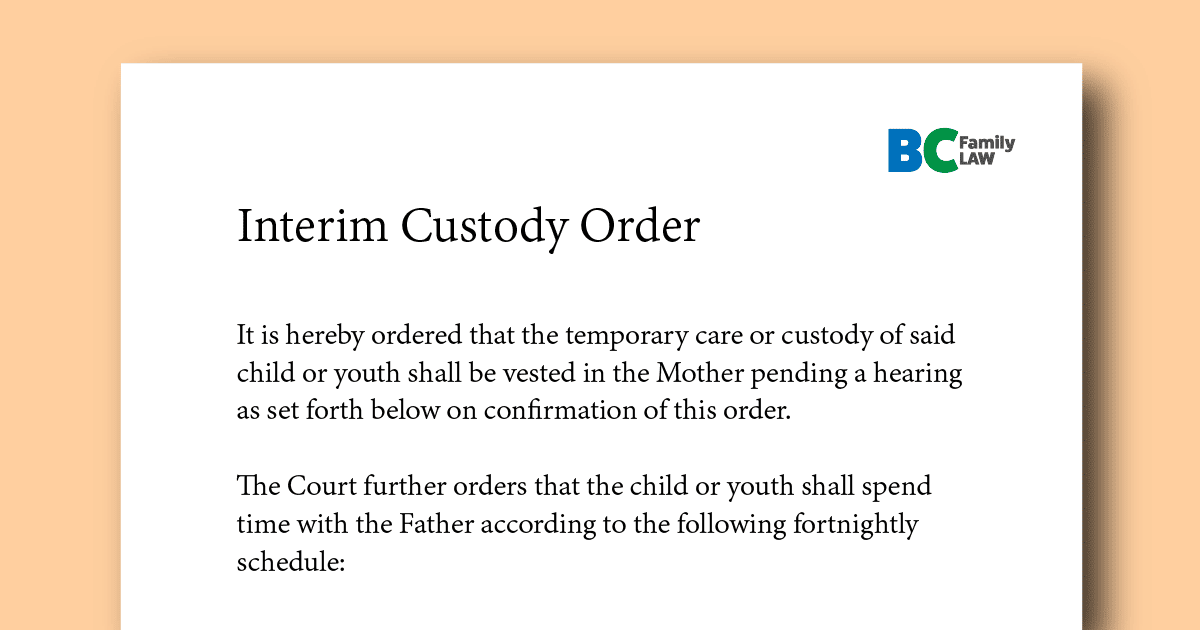 BC Family LAW

Interim Custody Order

It is hereby ordered that the temporary care or custody of said child or youth shall be vested in the Mother pending a hearing as set forth below on confirmation of this order.

The Court further orders that the child or youth shall spend time with the Father according to the following fortnightly schedule: